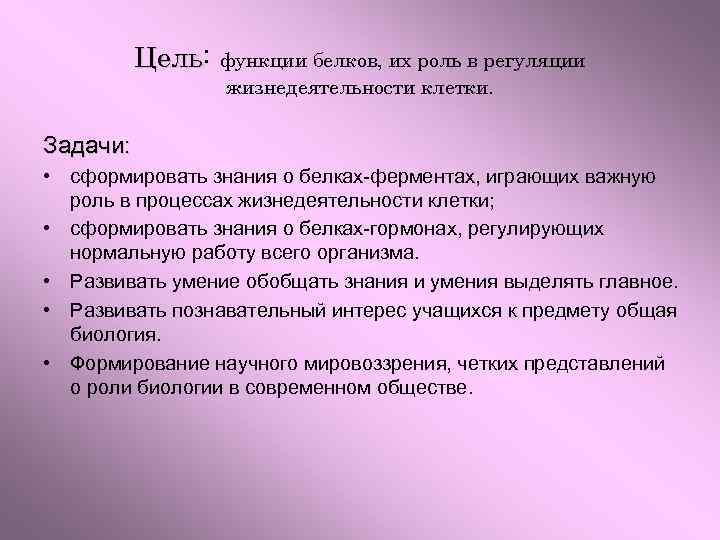 Цель: функции белков, их роль в регуляции жизнедеятельности клетки.

Задачи:

• сформировать знания о белках-ферментах, играющих важную роль в процессах жизнедеятельности клетки;
• сформировать знания о белках-гормонах, регулирующих нормальную работу всего организма.
• Развивать умение обобщать знания и умения выделять главное.
• Развивать познавательный интерес учащихся к предмету общая биология.
• Формирование научного мировоззрения, четких представлений о роли биологии в современном обществе.